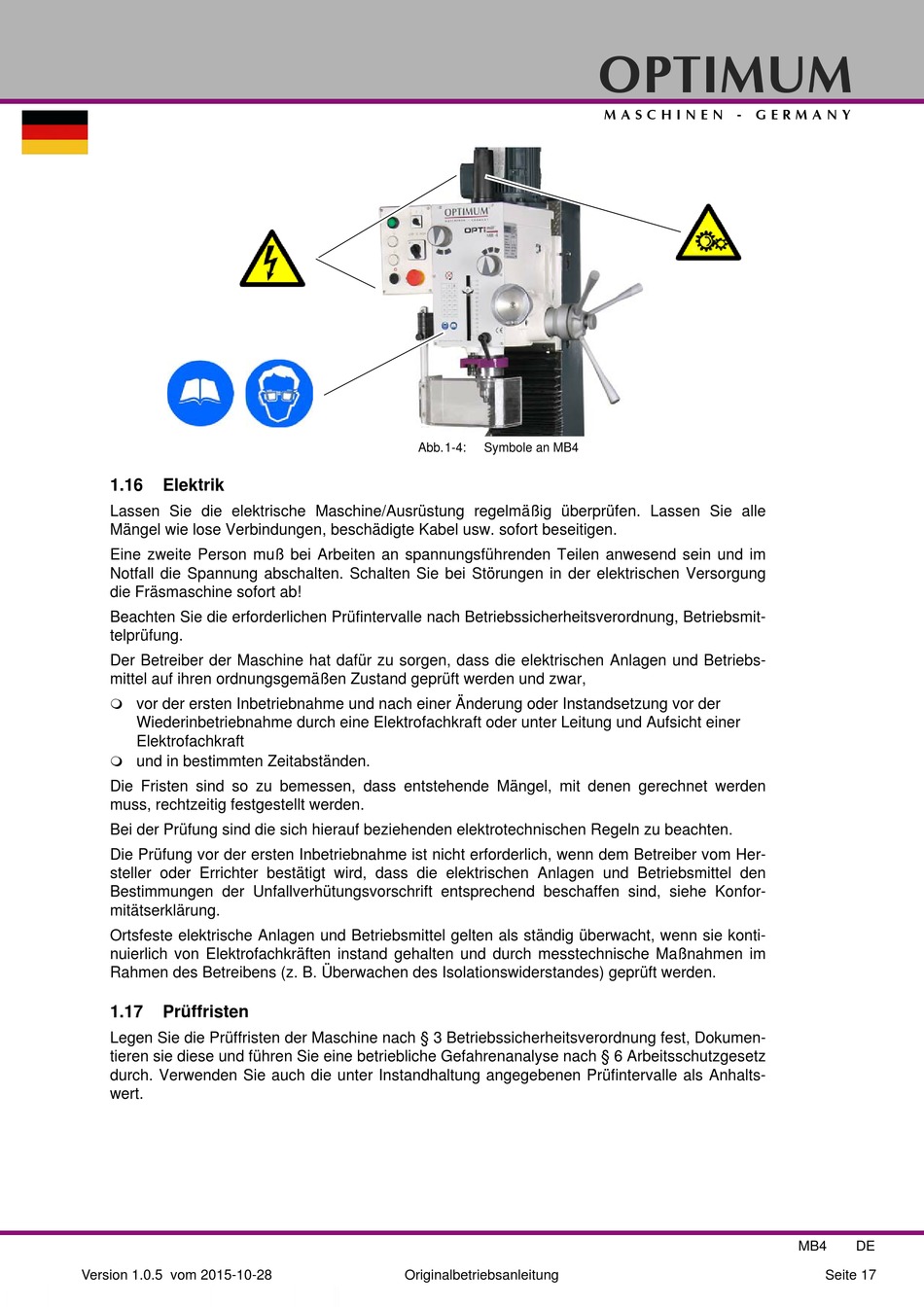 OPTIMUM
MASCHINEN - GERMANY

OPTIMUM
OPTI

Abb.1-4: Symbole an MB4

1.16 Elektrik

Lassen Sie die elektrische Maschine/Ausrüstung regelmäßig überprüfen. Lassen Sie alle Mängel wie lose Verbindungen, beschädigte Kabel usw. sofort beseitigen.

Eine zweite Person muß bei Arbeiten an spannungsführenden Teilen anwesend sein und im Notfall die Spannung abschalten. Schalten Sie bei Störungen in der elektrischen Versorgung die Fräsmaschine sofort ab!

Beachten Sie die erforderlichen Prüfintervalle nach Betriebssicherheitsverordnung, Betriebsmittelprüfung.

Der Betreiber der Maschine hat dafür zu sorgen, dass die elektrischen Anlagen und Betriebsmittel auf ihren ordnungsgemäßen Zustand geprüft werden und zwar,

vor der ersten Inbetriebnahme und nach einer Änderung oder Instandsetzung vor der Wiederinbetriebnahme durch eine Elektrofachkraft oder unter Leitung und Aufsicht einer Elektrofachkraft

und in bestimmten Zeitabständen.

Die Fristen sind so zu bemessen, dass entstehende Mängel, mit denen gerechnet werden muss, rechtzeitig festgestellt werden.

Bei der Prüfung sind die sich hierauf beziehenden elektrotechnischen Regeln zu beachten.

Die Prüfung vor der ersten Inbetriebnahme ist nicht erforderlich, wenn dem Betreiber vom Hersteller oder Errichter bestätigt wird, dass die elektrischen Anlagen und Betriebsmittel den Bestimmungen der Unfallverhütungsvorschrift entsprechend beschaffen sind, siehe Konformitätserklärung.

Ortsfeste elektrische Anlagen und Betriebsmittel gelten als ständig überwacht, wenn sie kontinuierlich von Elektrofachkräften instand gehalten und durch messtechnische Maßnahmen im Rahmen des Betreibens (z. B. Überwachen des Isolationswiderstandes) geprüft werden.

1.17 Prüffristen

Legen Sie die Prüffristen der Maschine nach § 3 Betriebssicherheitsverordnung fest, Dokumentieren sie diese und führen Sie eine betriebliche Gefahrenanalyse nach § 6 Arbeitsschutzgesetz durch. Verwenden Sie auch die unter Instandhaltung angegebenen Prüfintervalle als Anhaltswert.

MB4 DE

Version 1.0.5 vom 2015-10-28 Originalbetriebsanleitung Seite 17